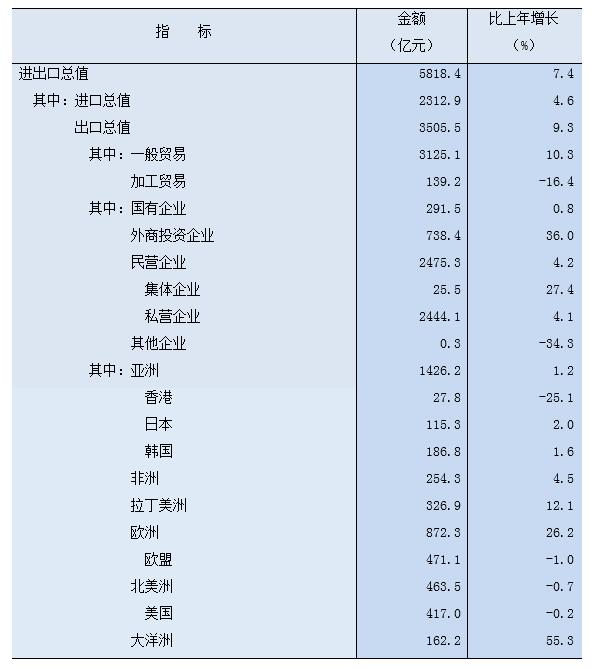 | 指　标 | 金额（亿元） | 比上年增长（%） |
|---|---|---|
| 进出口总值 | 5818.4 | 7.4 |
| 其中：进口总值 | 2312.9 | 4.6 |
| 出口总值 | 3505.5 | 9.3 |
| 其中：一般贸易 | 3125.1 | 10.3 |
| 加工贸易 | 139.2 | -16.4 |
| 其中：国有企业 | 291.5 | 0.8 |
| 外商投资企业 | 738.4 | 36.0 |
| 民营企业 | 2475.3 | 4.2 |
| 集体企业 | 25.5 | 27.4 |
| 私营企业 | 2444.1 | 4.1 |
| 其他企业 | 0.3 | -34.3 |
| 其中：亚洲 | 1426.2 | 1.2 |
| 香港 | 27.8 | -25.1 |
| 日本 | 115.3 | 2.0 |
| 韩国 | 186.8 | 1.6 |
| 非洲 | 254.3 | 4.5 |
| 拉丁美洲 | 326.9 | 12.1 |
| 欧洲 | 872.3 | 26.2 |
| 欧盟 | 471.1 | -1.0 |
| 北美洲 | 463.5 | -0.7 |
| 美国 | 417.0 | -0.2 |
| 大洋洲 | 162.2 | 55.3 |